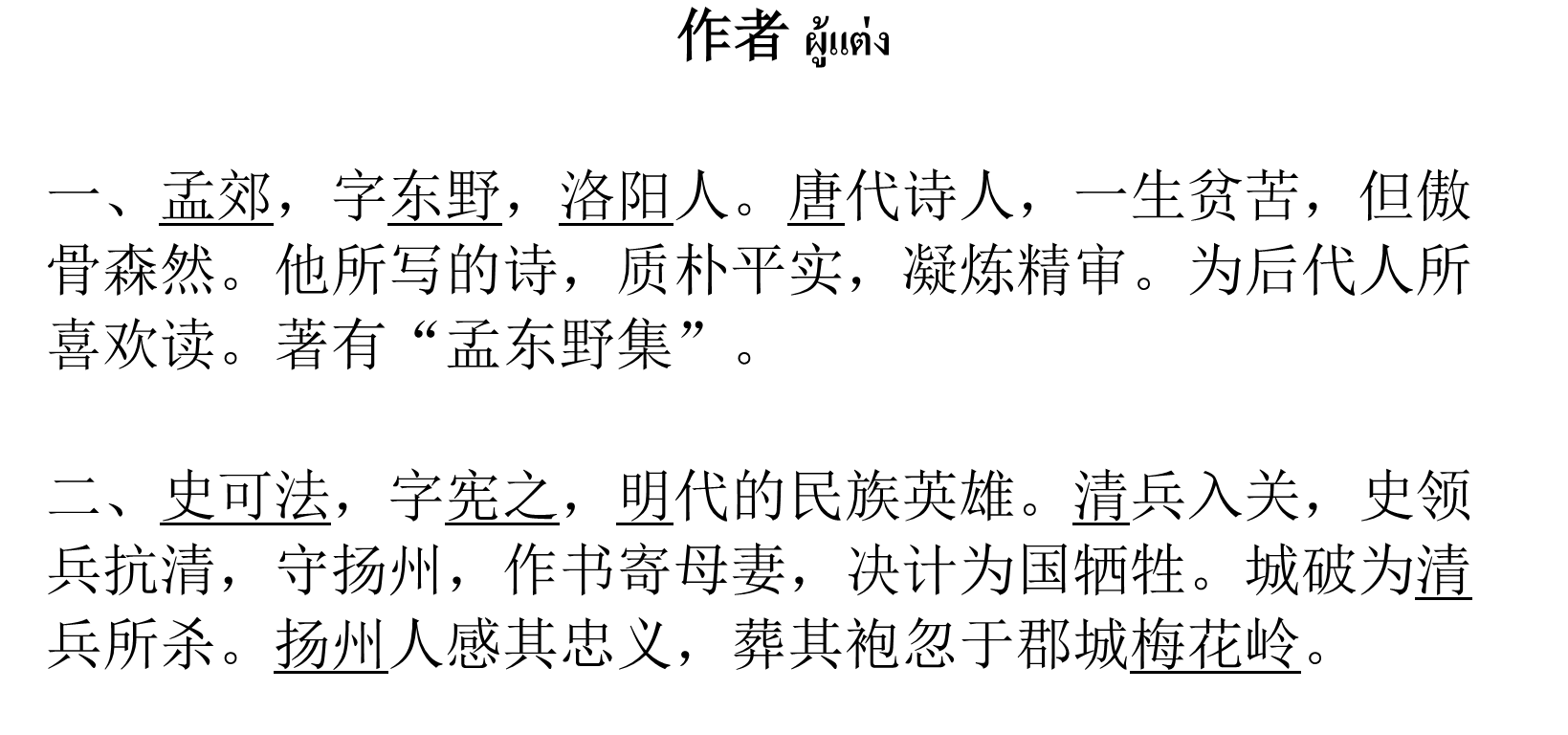 作者 ผู้แต่ง

一、孟郊，字东野，洛阳人。唐代诗人，一生贫苦，但傲骨森然。他所写的诗，质朴平实，凝炼精审。为后代人所喜欢读。著有“孟东野集”。

二、史可法，字宪之，明代的民族英雄。清兵入关，史领兵抗清，守扬州，作书寄母妻，决计为国牺牲。城破为清兵所杀。扬州人感其忠义，葬其袍忽于郡城梅花岭。